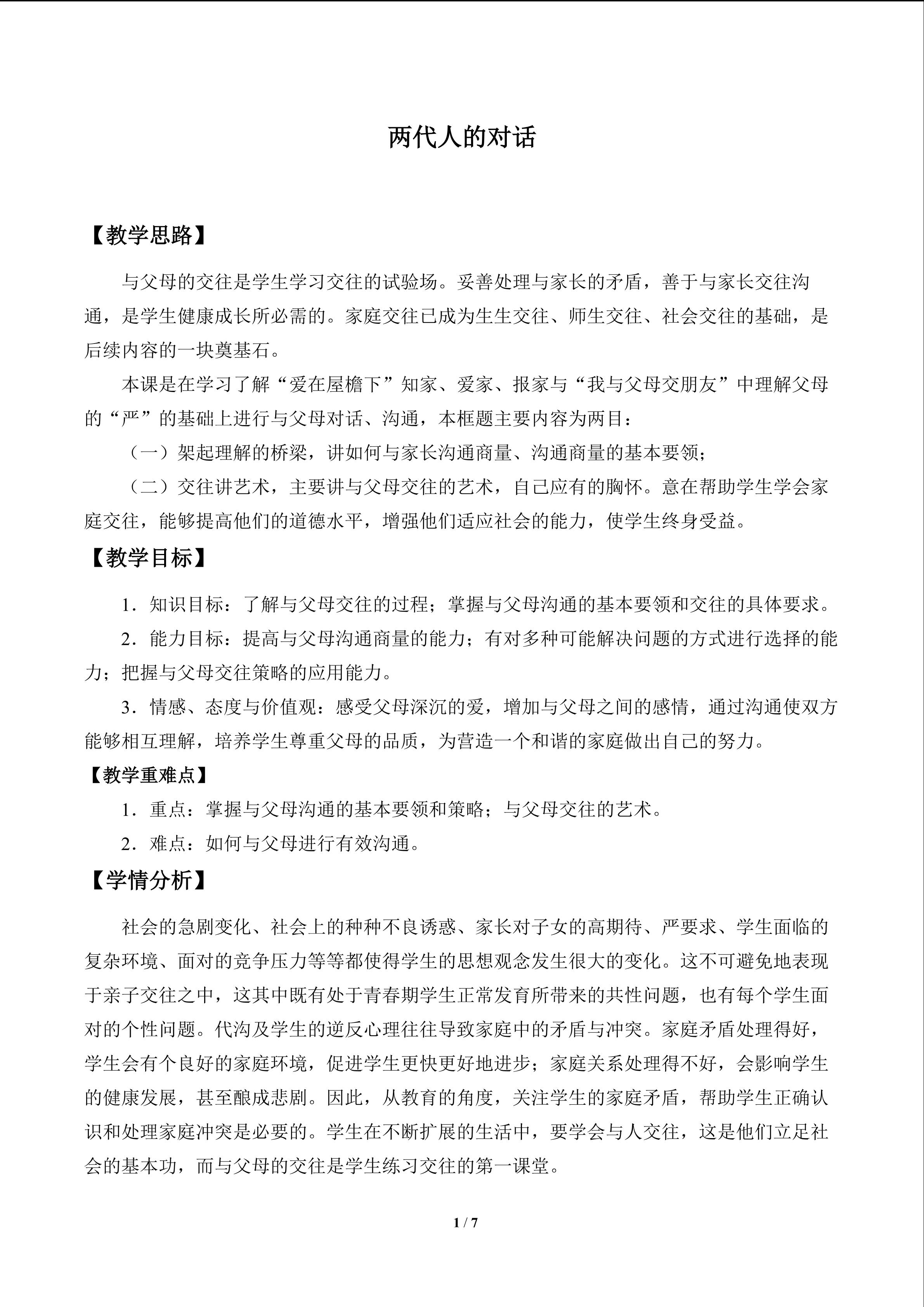 两代人的对话

【教学思路】

与父母的交往是学生学习交往的试验场。妥善处理与家长的矛盾，善于与家长交往沟通，是学生健康成长所必需的。家庭交往已成为生生交往、师生交往、社会交往的基础，是后续内容的一块奠基石。

本课是在学习了解“爱在屋檐下”知家、爱家、报家与“我与父母交朋友”中理解父母的“严”的基础上进行与父母对话、沟通，本框题主要内容为两目：

（一）架起理解的桥梁，讲如何与家长沟通商量、沟通商量的基本要领；

（二）交往讲艺术，主要讲与父母交往的艺术，自己应有的胸怀。意在帮助学生学会家庭交往，能够提高他们的道德水平，增强他们适应社会的能力，使学生终身受益。

【教学目标】

1．知识目标：了解与父母交往的过程；掌握与父母沟通的基本要领和交往的具体要求。

2．能力目标：提高与父母沟通商量的能力；有对多种可能解决问题的方式进行选择的能力；把握与父母交往策略的应用能力。

3．情感、态度与价值观：感受父母深沉的爱，增加与父母之间的感情，通过沟通使双方能够相互理解，培养学生尊重父母的品质，为营造一个和谐的家庭做出自己的努力。

【教学重难点】

1．重点：掌握与父母沟通的基本要领和策略；与父母交往的艺术。

2．难点：如何与父母进行有效沟通。

【学情分析】

社会的急剧变化、社会上的种种不良诱惑、家长对子女的高期待、严要求、学生面临的复杂环境、面对的竞争压力等等都使得学生的思想观念发生很大的变化。这不可避免地表现于亲子交往之中，这其中既有处于青春期学生正常发育所带来的共性问题，也有每个学生面对的个性问题。代沟及学生的逆反心理往往导致家庭中的矛盾与冲突。家庭矛盾处理得好，学生会有个良好的家庭环境，促进学生更快更好地进步；家庭关系处理得不好，会影响学生的健康发展，甚至酿成悲剧。因此，从教育的角度，关注学生的家庭矛盾，帮助学生正确认识和处理家庭冲突是必要的。学生在不断扩展的生活中，要学会与人交往，这是他们立足社会的基本功，而与父母的交往是学生练习交往的第一课堂。

1 / 7